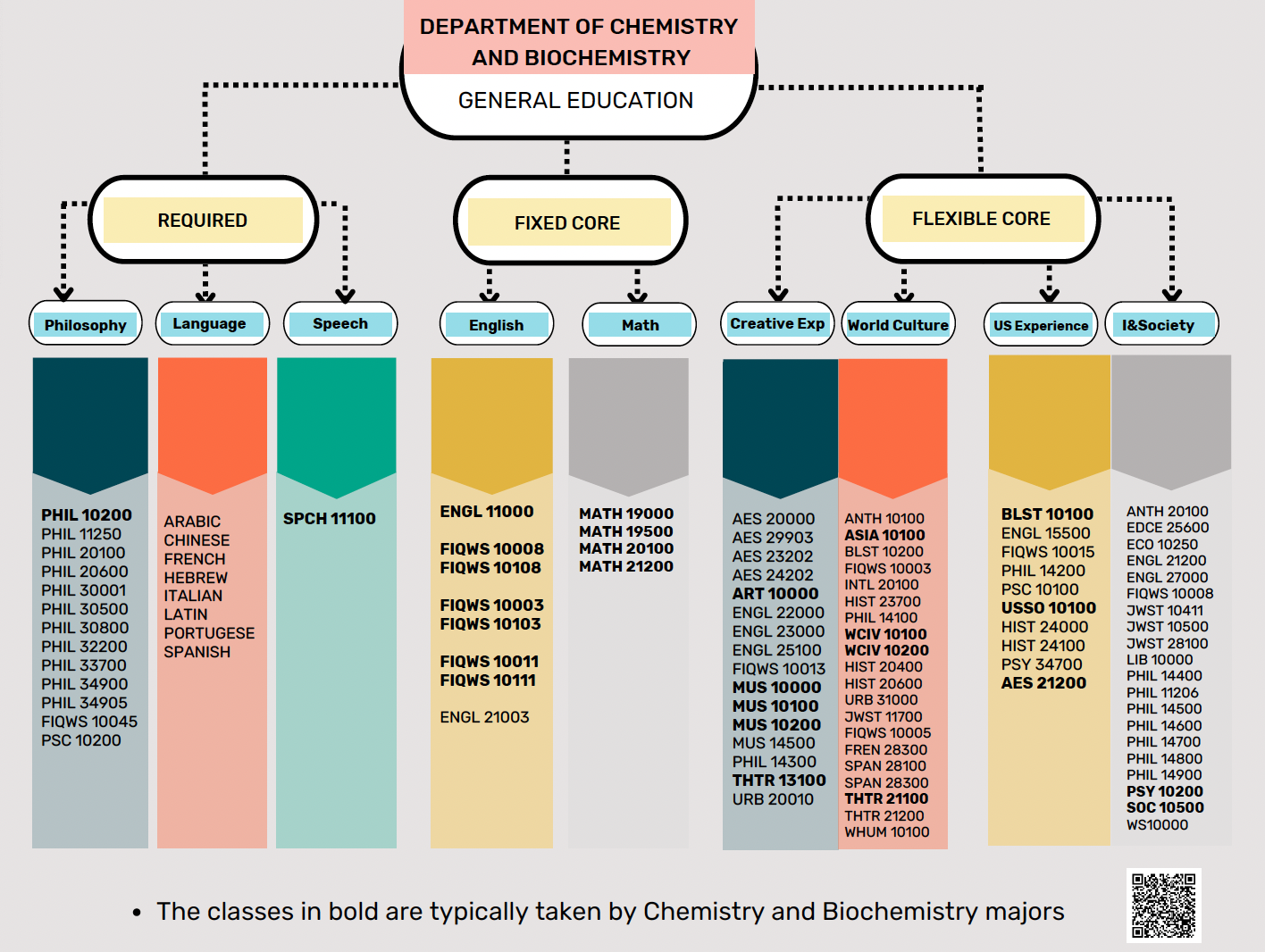 DEPARTMENT OF CHEMISTRY AND BIOCHEMISTRY

GENERAL EDUCATION

REQUIRED

FIXED CORE

FLEXIBLE CORE

Philosophy

Language

Speech

English

Math

Creative Exp

World Culture

US Experience

I&Society

PHIL 10200
PHIL 11250
PHIL 20100
PHIL 20600
PHIL 30001
PHIL 30500
PHIL 30800
PHIL 32200
PHIL 33700
PHIL 34900
PHIL 34905
FIQWS 10045
PSC 10200

ARABIC
CHINESE
FRENCH
HEBREW
ITALIAN
LATIN
PORTUGESE
SPANISH

SPCH 11100

ENGL 11000

FIQWS 10008
FIQWS 10108

FIQWS 10003
FIQWS 10103

FIQWS 10011
FIQWS 10111

ENGL 21003

MATH 19000
MATH 19500
MATH 20100
MATH 21200

AES 20000
AES 29903
AES 23202
AES 24202
ART 10000
ENGL 22000
ENGL 23000
ENGL 25100
FIQWS 10013
MUS 10000
MUS 10100
MUS 10200
MUS 14500
PHIL 14300
THTR 13100
URB 20010

ANTH 10100
ASIA 10100
BLST 10200
FIQWS 10003
INTL 20100
HIST 23700
PHIL 14100
WCIV 10100
WCIV 10200
HIST 20400
HIST 20600
URB 31000
JWST 11700
FIQWS 10005
FREN 28300
SPAN 28100
SPAN 28300
THTR 21100
THTR 21200
WHUM 10100

BLST 10100
ENGL 15500
FIQWS 10015
PHIL 14200
PSC 10100
USSO 10100
HIST 24000
HIST 24100
PSY 34700
AES 21200

ANTH 20100
EDCE 25600
ECO 10250
ENGL 21200
ENGL 27000
FIQWS 10008
JWST 10411
JWST 10500
JWST 28100
LIB 10000
PHIL 14400
PHIL 11206
PHIL 14500
PHIL 14600
PHIL 14700
PHIL 14800
PHIL 14900
PSY 10200
SOC 10500
WS10000

• The classes in bold are typically taken by Chemistry and Biochemistry majors